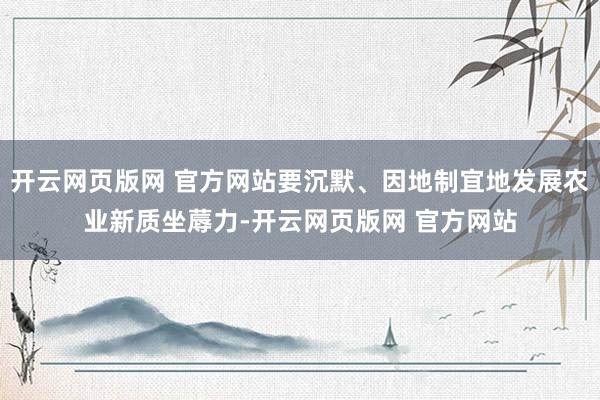 开云网页版网 官方网站要沉默、因地制宜地发展农业新质坐蓐力-开云网页版网 官方网站